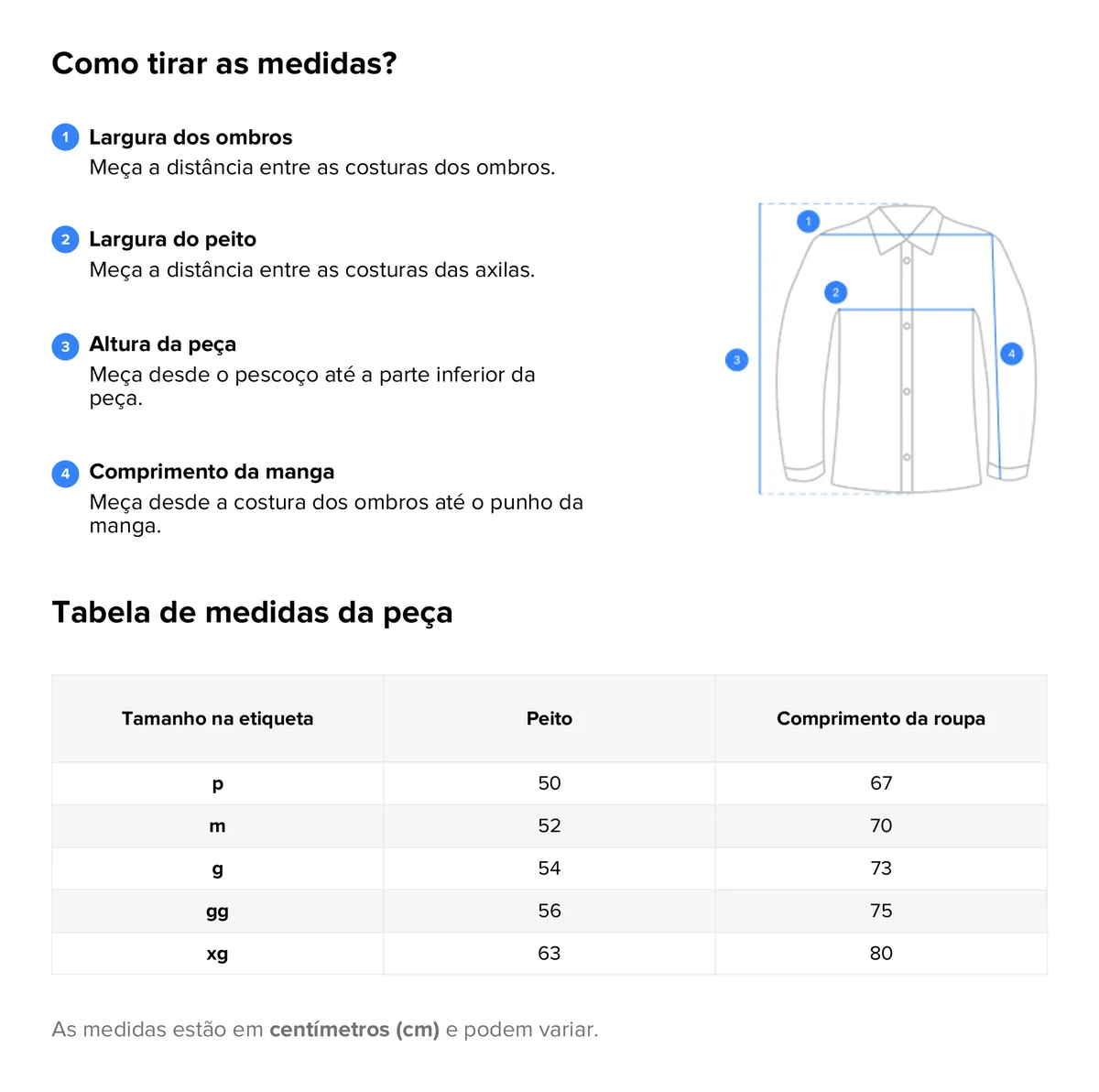 Como tirar as medidas?

1 Largura dos ombros
Meça a distância entre as costuras dos ombros.

2 Largura do peito
Meça a distância entre as costuras das axilas.

3 Altura da peça
Meça desde o pescoço até a parte inferior da peça.

4 Comprimento da manga
Meça desde a costura dos ombros até o punho da manga.

1
2
3
4

Tabela de medidas da peça

| Tamanho na etiqueta | Peito | Comprimento da roupa |
|---|---|---|
| p | 50 | 67 |
| m | 52 | 70 |
| g | 54 | 73 |
| gg | 56 | 75 |
| xg | 63 | 80 |

As medidas estão em centímetros (cm) e podem variar.